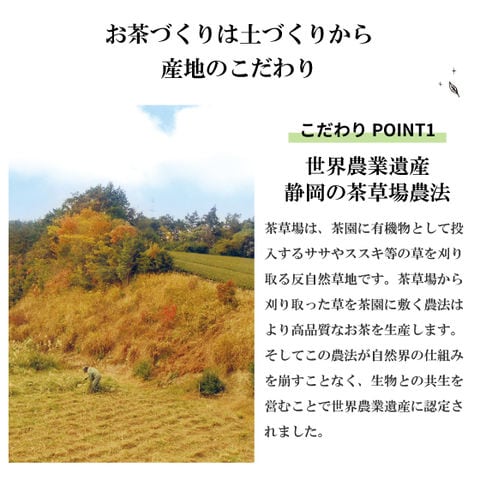 お茶づくりは土づくりから
産地のこだわり

こだわり POINT1

世界農業遺産
静岡の茶草場農法

茶草場は、茶園に有機物として投入するササやススキ等の草を刈り取る反自然草地です。茶草場から刈り取った草を茶園に敷く農法はより高品質なお茶を生産します。そしてこの農法が自然界の仕組みを崩すことなく、生物との共生を営むことで世界農業遺産に認定されました。